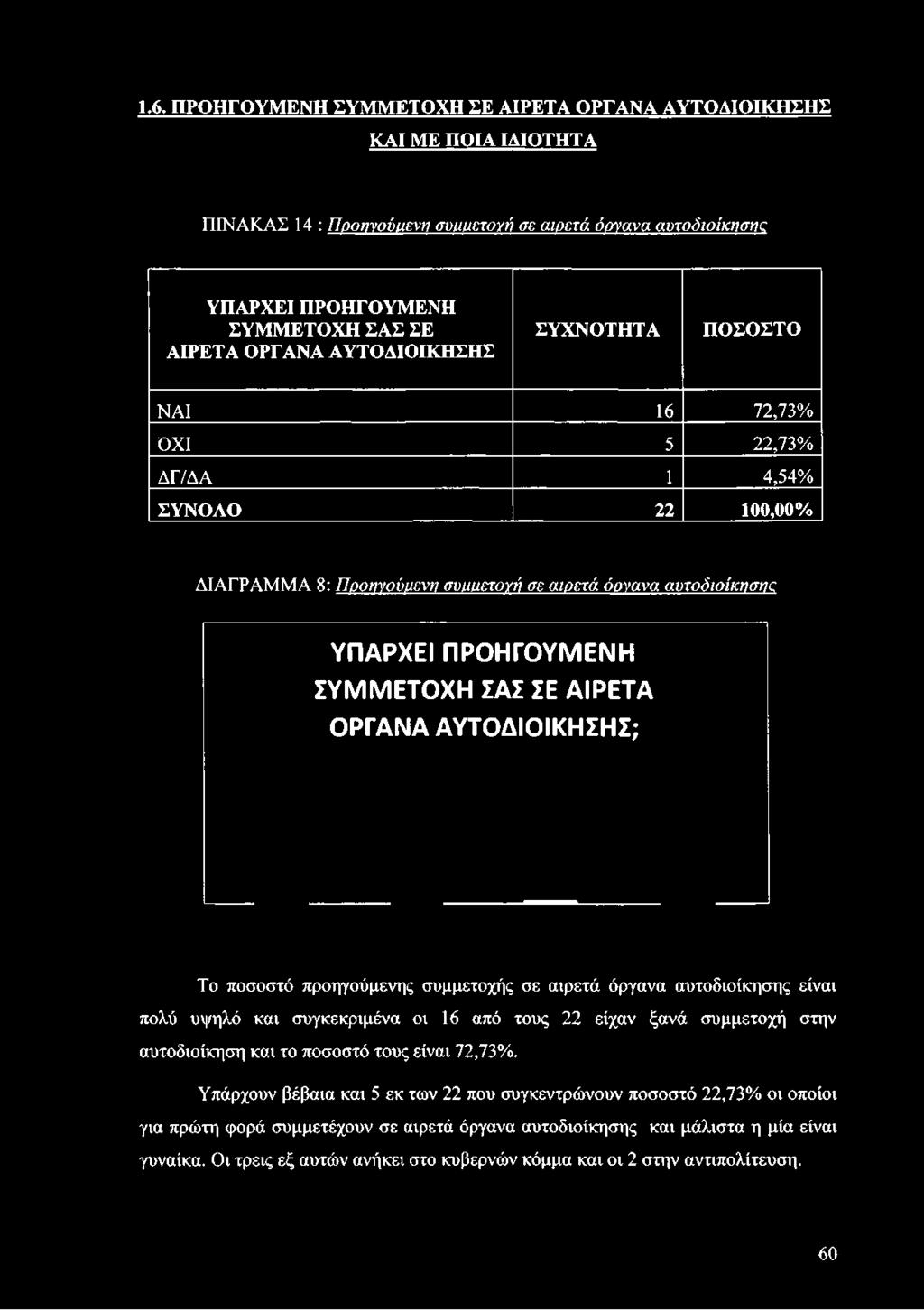 1.6. ΠΡΟΗΓΟΥΜΕΝΗ ΣΥΜΜΕΤΟΧΗ ΣΕ ΑΙΡΕΤΑ ΟΡΓΑΝΑ ΑΥΤΟΔΙΟΙΚΗΣΗΣ ΚΑΙ ΜΕ ΠΟΙΑ ΙΔΙΟΤΗΤΑ

ΠΙΝΑΚΑΣ 14 : Προηγούμενη συμμετοχή σε αιρετά όργανα αυτοδιοίκησης

| ΥΠΑΡΧΕΙ ΠΡΟΗΓΟΥΜΕΝΗ ΣΥΜΜΕΤΟΧΗ ΣΑΣ ΣΕ ΑΙΡΕΤΑ ΟΡΓΑΝΑ ΑΥΤΟΔΙΟΙΚΗΣΗΣ | ΣΥΧΝΟΤΗΤΑ | ΠΟΣΟΣΤΟ |
|---|---|---|
| ΝΑΙ | 16 | 72,73% |
| ΟΧΙ | 5 | 22,73% |
| ΔΓ/ΔΑ | 1 | 4,54% |
| ΣΥΝΟΛΟ | 22 | 100,00% |

ΔΙΑΓΡΑΜΜΑ 8: Προηγούμενη συμμετοχή σε αιρετά όργανα αυτοδιοίκησης

ΥΠΑΡΧΕΙ ΠΡΟΗΓΟΥΜΕΝΗ ΣΥΜΜΕΤΟΧΗ ΣΑΣ ΣΕ ΑΙΡΕΤΑ ΟΡΓΑΝΑ ΑΥΤΟΔΙΟΙΚΗΣΗΣ;

Το ποσοστό προηγούμενης συμμετοχής σε αιρετά όργανα αυτοδιοίκησης είναι πολύ υψηλό και συγκεκριμένα οι 16 από τους 22 είχαν ξανά συμμετοχή στην αυτοδιοίκηση και το ποσοστό τους είναι 72,73%.

Υπάρχουν βέβαια και 5 εκ των 22 που συγκεντρώνουν ποσοστό 22,73% οι οποίοι για πρώτη φορά συμμετέχουν σε αιρετά όργανα αυτοδιοίκησης και μάλιστα η μία είναι γυναίκα. Οι τρεις εξ αυτών ανήκει στο κυβερνών κόμμα και οι 2 στην αντιπολίτευση.

60